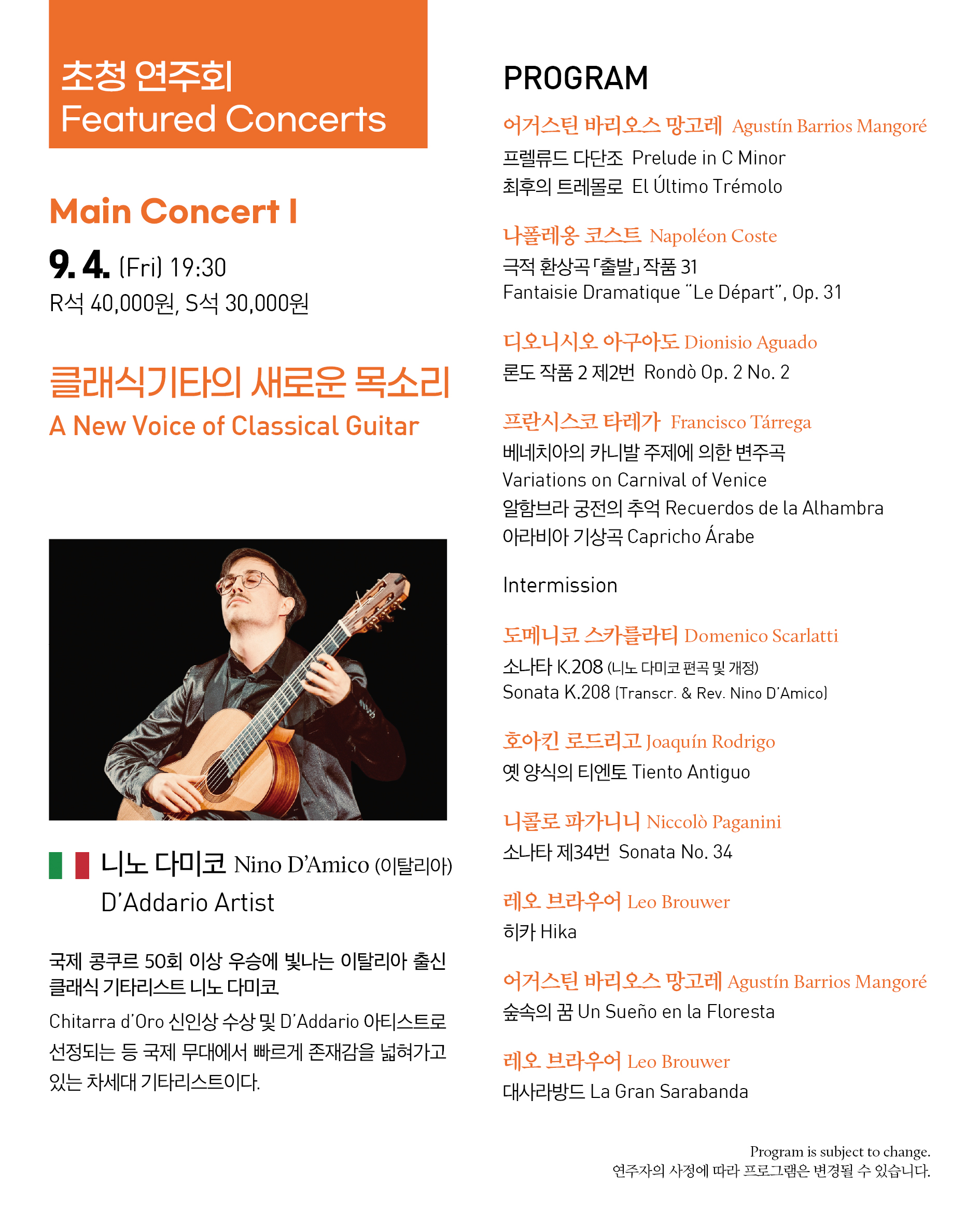 초청 연주회
Featured Concerts

Main Concert I

9. 4. (Fri) 19:30
R석 40,000원, S석 30,000원

클래식기타의 새로운 목소리
A New Voice of Classical Guitar

니노 다미코 Nino D'Amico (이탈리아)
D'Addario Artist

국제 콩쿠르 50회 이상 우승에 빛나는 이탈리아 출신 클래식 기타리스트 니노 다미코

Chitarra d'Oro 신인상 수상 및 D'Addario 아티스트로 선정되는 등 국제 무대에서 빠르게 존재감을 넓혀가고 있는 차세대 기타리스트이다.

PROGRAM

어거스틴 바리오스 망고레 Agustín Barrios Mangoré
프렐류드 다단조 Prelude in C Minor
최후의 트레몰로 El Último Trémolo

나폴레옹 코스트 Napoléon Coste
극적 환상곡「출발」작품 31
Fantaisie Dramatique "Le Départ", Op. 31

디오니시오 아구아도 Dionisio Aguado
론도 작품 2 제2번 Rondò Op. 2 No. 2

프란시스코 타레가 Francisco Tárrega
베네치아의 카니발 주제에 의한 변주곡
Variations on Carnival of Venice
알함브라 궁전의 추억 Recuerdos de la Alhambra
아라비아 기상곡 Capricho Árabe

Intermission

도메니코 스카를라티 Domenico Scarlatti
소나타 K.208 (니노 다미코 편곡 및 개정)
Sonata K.208 (Transcr. & Rev. Nino D'Amico)

호아킨 로드리고 Joaquín Rodrigo
옛 양식의 티엔토 Tiento Antiguo

니콜로 파가니니 Niccolò Paganini
소나타 제34번 Sonata No. 34

레오 브라우어 Leo Brouwer
히카 Hika

어거스틴 바리오스 망고레 Agustín Barrios Mangoré
숲속의 꿈 Un Sueño en la Floresta

레오 브라우어 Leo Brouwer
대사라방드 La Gran Sarabanda

Program is subject to change.
연주자의 사정에 따라 프로그램은 변경될 수 있습니다.